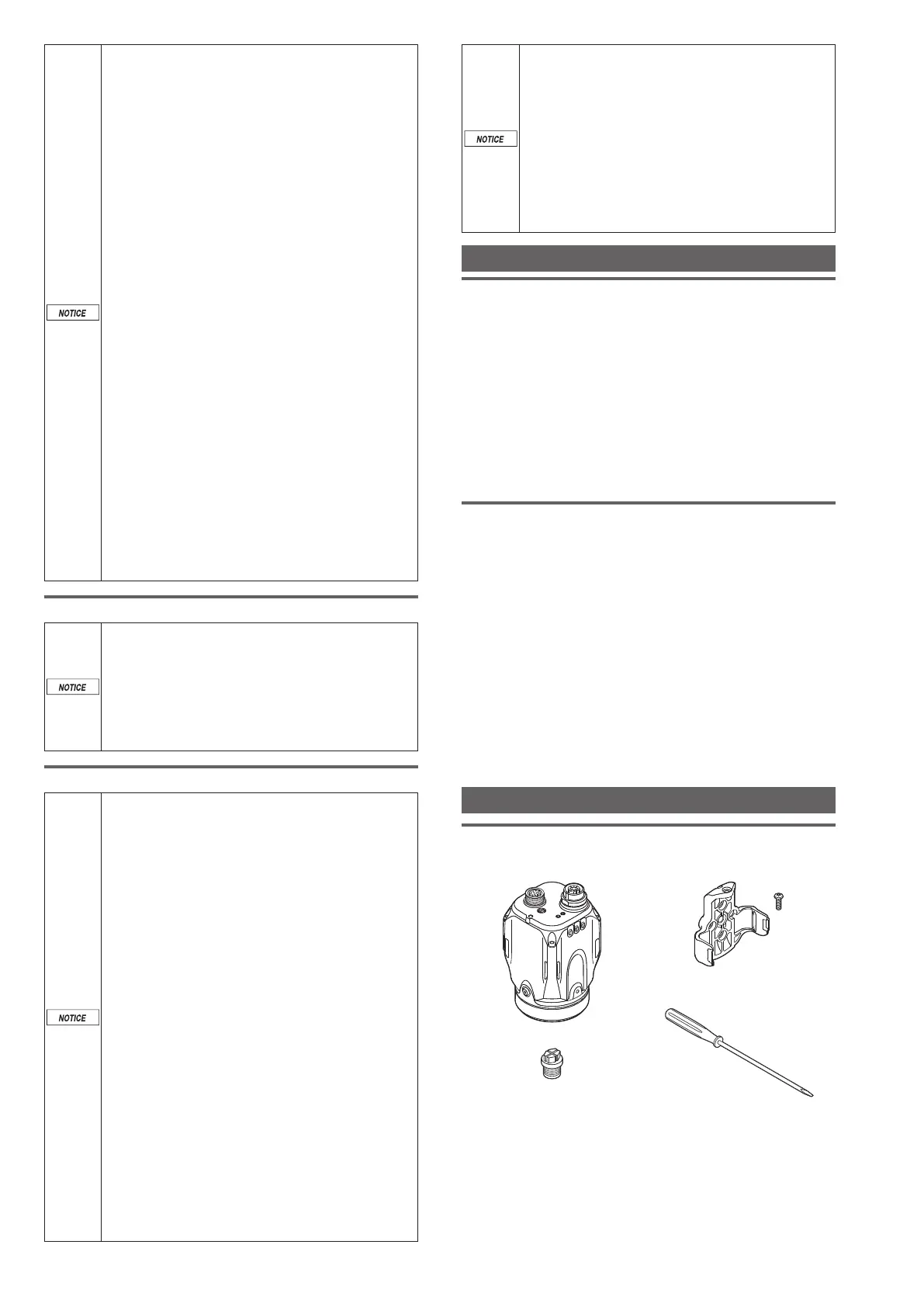 NOTICE

NOTICE

NOTICE

NOTICE